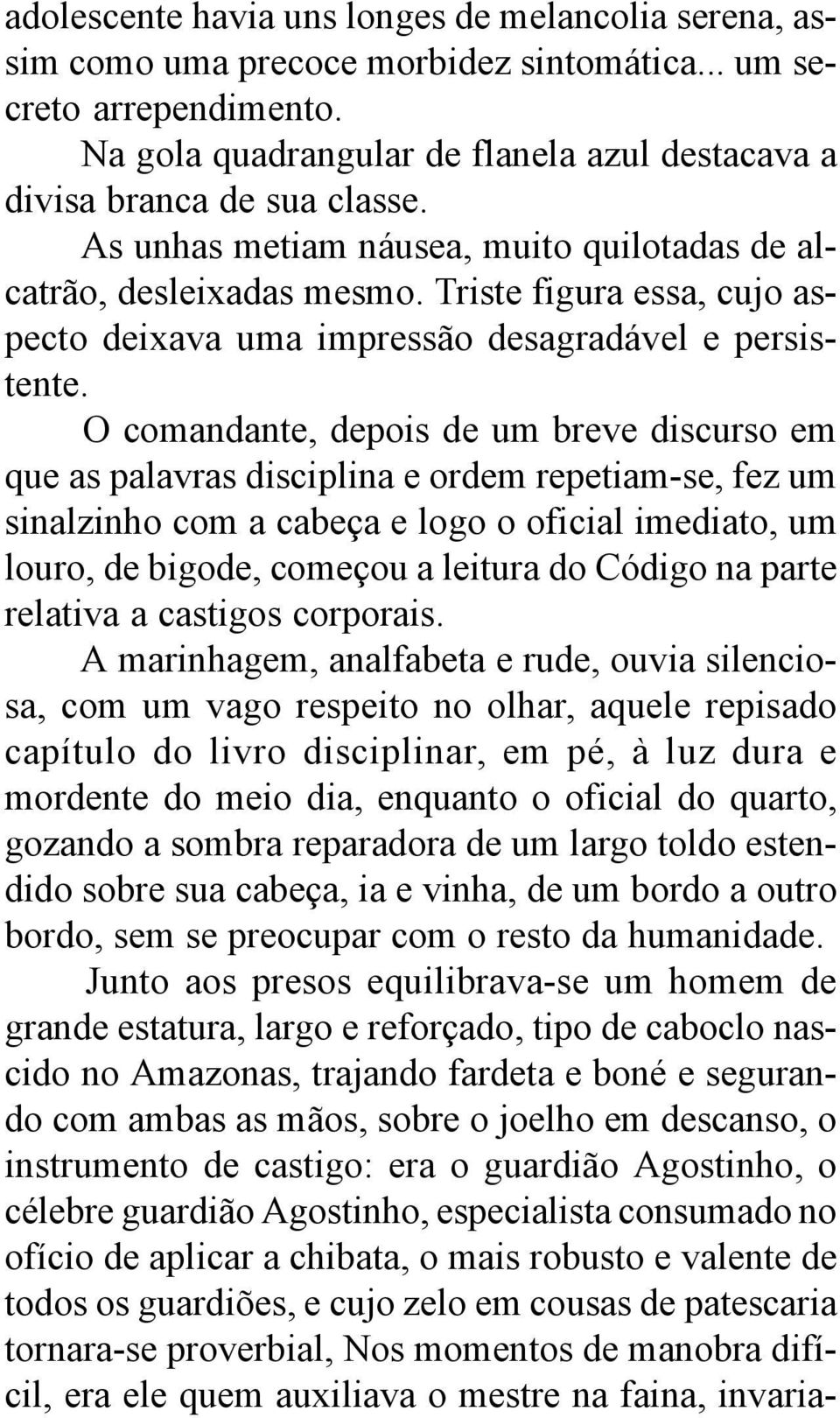 adolescente havia uns longes de melancolia serena, assim como uma precoce morbidez sintomática... um secreto arrependimento.

Na gola quadrangular de flanela azul destacava a divisa branca de sua classe.

As unhas metiam náusea, muito quilotadas de alcatrão, desleixadas mesmo. Triste figura essa, cujo aspecto deixava uma impressão desagradável e persistente.

O comandante, depois de um breve discurso em que as palavras disciplina e ordem repetiam-se, fez um sinalzinho com a cabeça e logo o oficial imediato, um louro, de bigode, começou a leitura do Código na parte relativa a castigos corporais.

A marinhagem, analfabeta e rude, ouvia silenciosa, com um vago respeito no olhar, aquele repisado capítulo do livro disciplinar, em pé, à luz dura e mordente do meio dia, enquanto o oficial do quarto, gozando a sombra reparadora de um largo toldo estendido sobre sua cabeça, ia e vinha, de um bordo a outro bordo, sem se preocupar com o resto da humanidade.

Junto aos presos equilibrava-se um homem de grande estatura, largo e reforçado, tipo de caboclo nascido no Amazonas, trajando fardeta e boné e segurando com ambas as mãos, sobre o joelho em descanso, o instrumento de castigo: era o guardião Agostinho, o célebre guardião Agostinho, especialista consumado no ofício de aplicar a chibata, o mais robusto e valente de todos os guardiões, e cujo zelo em cousas de patescaria tornara-se proverbial, Nos momentos de manobra difícil, era ele quem auxiliava o mestre na faina, invaria-